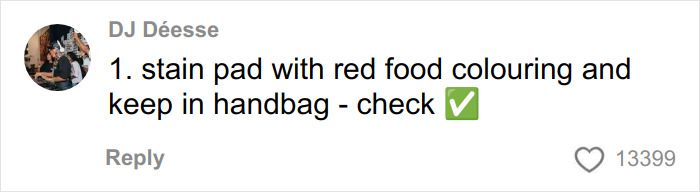 DJ Déesse

1. stain pad with red food colouring and keep in handbag - check ✅

Reply

13399